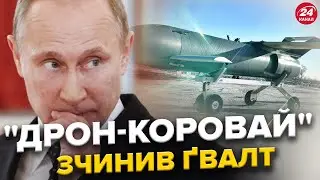 24 КАНАЛ

"ДРОН-КОРОВАЙ"
ЗЧИНИВ ҐВАЛТ